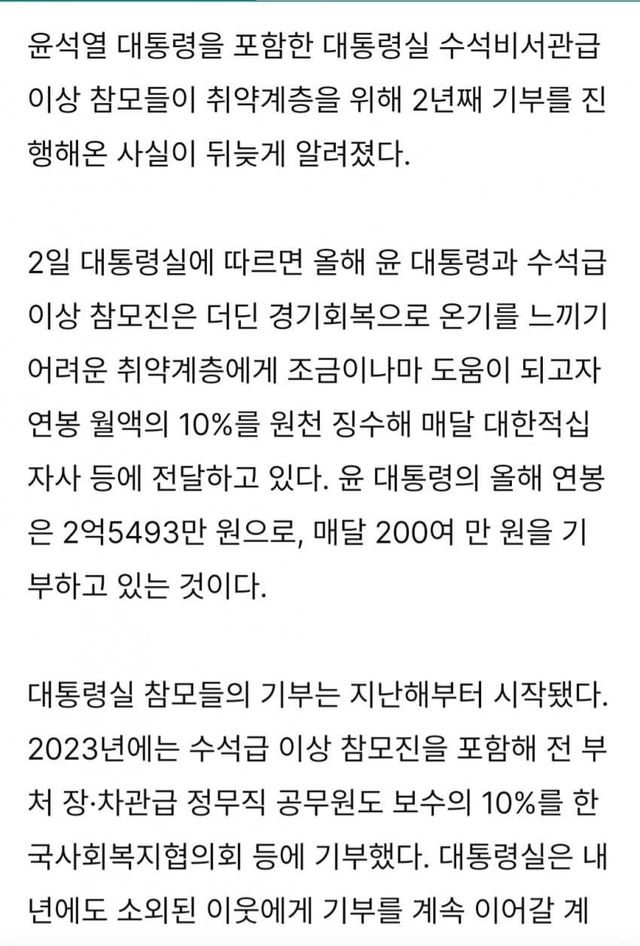 윤석열 대통령을 포함한 대통령실 수석비서관급 이상 참모들이 취약계층을 위해 2년째 기부를 진행해온 사실이 뒤늦게 알려졌다.

2일 대통령실에 따르면 올해 윤 대통령과 수석급 이상 참모진은 더딘 경기회복으로 온기를 느끼기 어려운 취약계층에게 조금이나마 도움이 되고자 연봉 월액의 10%를 원천 징수해 매달 대한적십자사 등에 전달하고 있다. 윤 대통령의 올해 연봉은 2억5493만 원으로, 매달 200여 만 원을 기부하고 있는 것이다.

대통령실 참모들의 기부는 지난해부터 시작됐다. 2023년에는 수석급 이상 참모진을 포함해 전 부처 장·차관급 정무직 공무원도 보수의 10%를 한국사회복지협의회 등에 기부했다. 대통령실은 내년에도 소외된 이웃에게 기부를 계속 이어갈 계